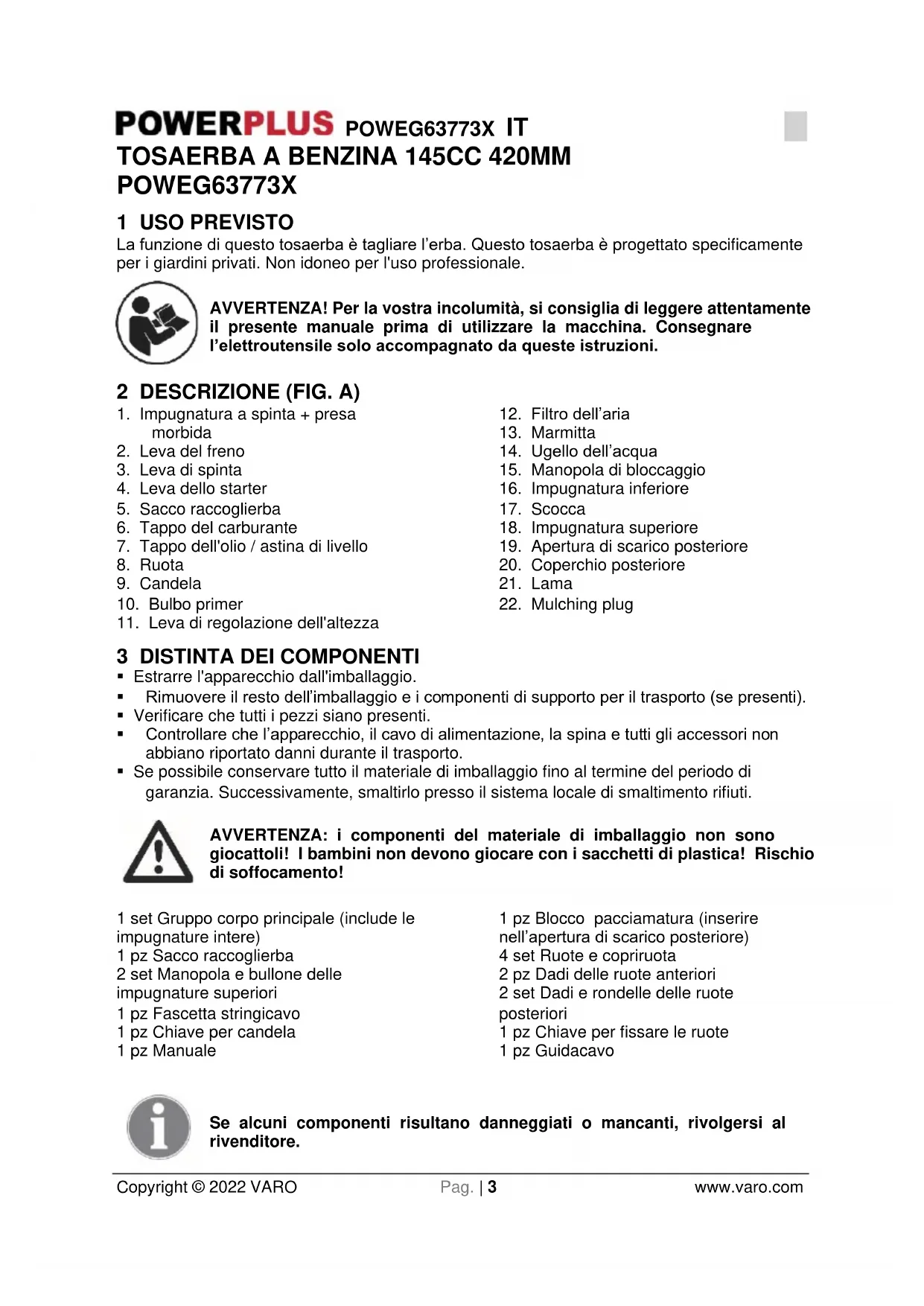 POWERPLUS POWEG63773X IT
TOSAERBA A BENZINA 145CC 420MM POWEG63773X

1 USO PREVISTO
La funzione di questo tosaerba è tagliare l'erba. Questo tosaerba è progettato specificamente per i giardini privati. Non idoneo per l'uso professionale.

AVVERTENZA! Per la vostra incolumità, si consiglia di leggere attentamente il presente manuale prima di utilizzare la macchina. Consegnare l'elettroutensile solo accompagnato da queste istruzioni.

2 DESCRIZIONE (FIG. A)
1. Impugnatura a spinta + presa morbida
2. Leva del freno
3. Leva di spinta
4. Leva dello starter
5. Sacco raccoglierba
6. Tappo del carburante
7. Tappo dell'olio / astina di livello
8. Ruota
9. Candela
10. Bulbo primer
11. Leva di regolazione dell'altezza
12. Filtro dell'aria
13. Marmitta
14. Ugello dell'acqua
15. Manopola di bloccaggio
16. Impugnatura inferiore
17. Scocca
18. Impugnatura superiore
19. Apertura di scarico posteriore
20. Coperchio posteriore
21. Lama
22. Mulching plug

3 DISTINTA DEI COMPONENTI
▪ Estrarre l'apparecchio dall'imballaggio.
▪ Rimuovere il resto dell'imballaggio e i componenti di supporto per il trasporto (se presenti).
▪ Verificare che tutti i pezzi siano presenti.
▪ Controllare che l'apparecchio, il cavo di alimentazione, la spina e tutti gli accessori non abbiano riportato danni durante il trasporto.
▪ Se possibile conservare tutto il materiale di imballaggio fino al termine del periodo di garanzia. Successivamente, smaltirlo presso il sistema locale di smaltimento rifiuti.

AVVERTENZA: i componenti del materiale di imballaggio non sono giocattoli! I bambini non devono giocare con i sacchetti di plastica! Rischio di soffocamento!

1 set Gruppo corpo principale (include le impugnature intere)
1 pz Sacco raccoglierba
2 set Manopola e bullone delle impugnature superiori
1 pz Fascetta stringicavo
1 pz Chiave per candela
1 pz Manuale

1 pz Blocco pacciamatura (inserire nell'apertura di scarico posteriore)
4 set Ruote e copriruota
2 pz Dadi delle ruote anteriori
2 set Dadi e rondelle delle ruote posteriori
1 pz Chiave per fissare le ruote
1 pz Guidacavo

Se alcuni componenti risultano danneggiati o mancanti, rivolgersi al rivenditore.

Copyright © 2022 VARO Pag. | 3 www.varo.com